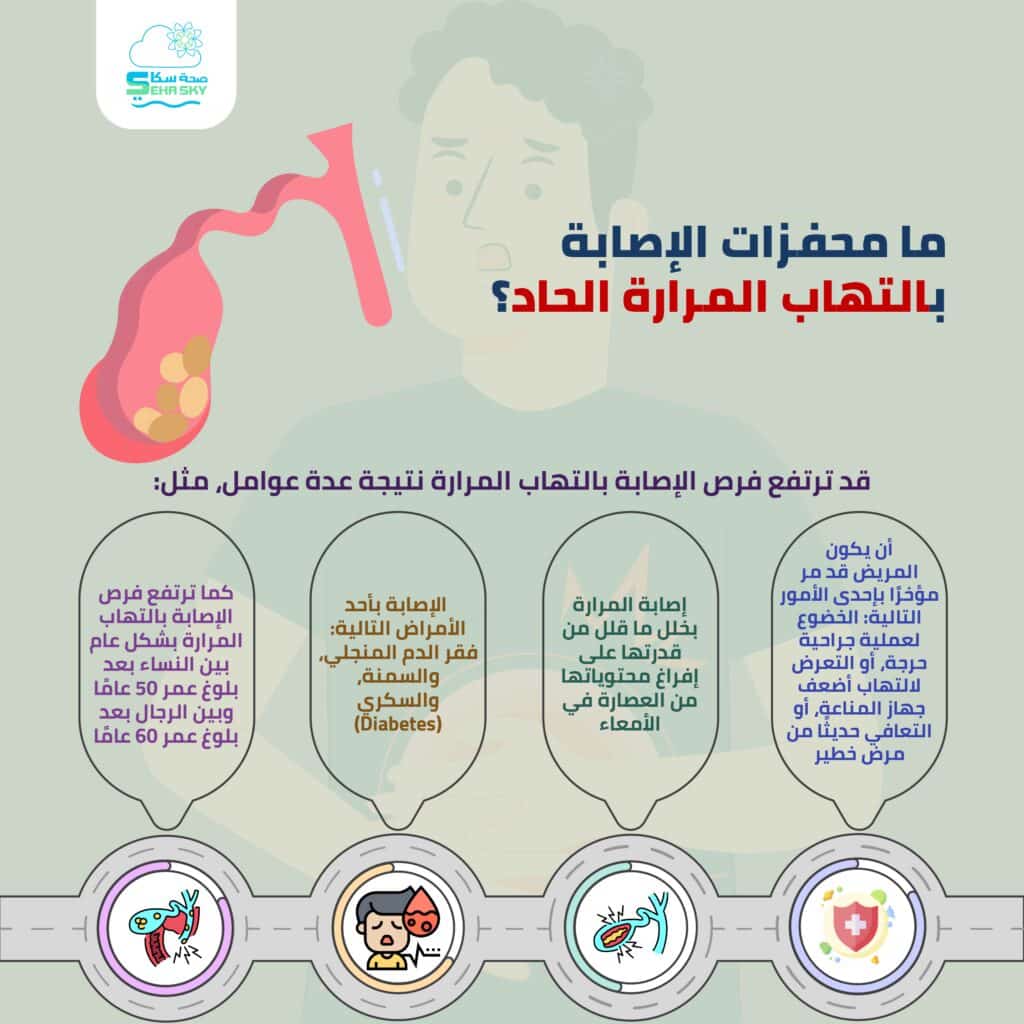 صحة سكاي
SEHA SKY

ما محفزات الإصابة بالتهاب المرارة الحاد؟

قد ترتفع فرص الإصابة بالتهاب المرارة نتيجة عدة عوامل، مثل:

أن يكون المريض قد مر مؤخرًا بإحدى الأمور التالية: الخضوع لعملية جراحية حرجة، أو التعرض لالتهاب أضعف جهاز المناعة، أو التعافي حديثًا من مرض خطير

إصابة المرارة بخلل ما قلل من قدرتها على إفراغ محتوياتها من العصارة في الأمعاء

الإصابة بأحد الأمراض التالية: فقر الدم المنجلي، والسمنة، والسكري (Diabetes)

كما ترتفع فرص الإصابة بالتهاب المرارة بشكل عام بين النساء بعد بلوغ عمر 50 عامًا وبين الرجال بعد بلوغ عمر 60 عامًا